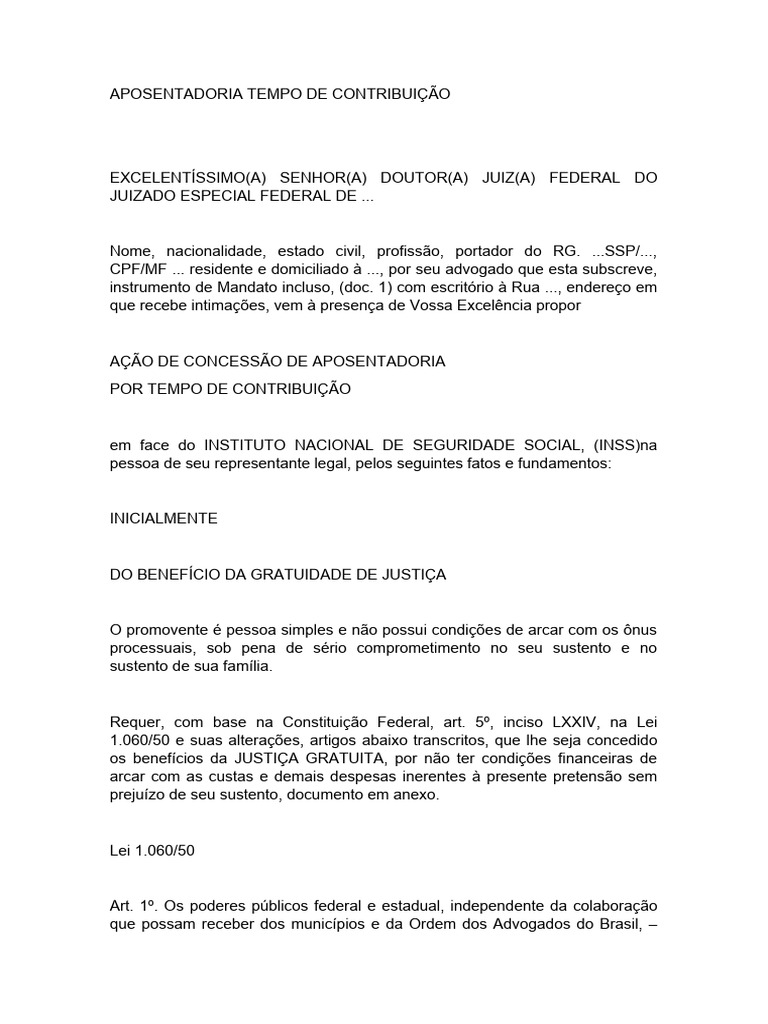 APOSENTADORIA TEMPO DE CONTRIBUIÇÃO

EXCELENTÍSSIMO(A) SENHOR(A) DOUTOR(A) JUIZ(A) FEDERAL DO JUIZADO ESPECIAL FEDERAL DE ...

Nome, nacionalidade, estado civil, profissão, portador do RG. ...SSP/..., CPF/MF ... residente e domiciliado à ..., por seu advogado que esta subscreve, instrumento de Mandato incluso, (doc. 1) com escritório à Rua ..., endereço em que recebe intimações, vem à presença de Vossa Excelência propor

AÇÃO DE CONCESSÃO DE APOSENTADORIA

POR TEMPO DE CONTRIBUIÇÃO

em face do INSTITUTO NACIONAL DE SEGURIDADE SOCIAL, (INSS)na pessoa de seu representante legal, pelos seguintes fatos e fundamentos:

INICIALMENTE

DO BENEFÍCIO DA GRATUIDADE DE JUSTIÇA

O promovente é pessoa simples e não possui condições de arcar com os ônus processuais, sob pena de sério comprometimento no seu sustento e no sustento de sua família.

Requer, com base na Constituição Federal, art. 5º, inciso LXXIV, na Lei 1.060/50 e suas alterações, artigos abaixo transcritos, que lhe seja concedido os benefícios da JUSTIÇA GRATUITA, por não ter condições financeiras de arcar com as custas e demais despesas inerentes à presente pretensão sem prejuízo de seu sustento, documento em anexo.

Lei 1.060/50

Art. 1º. Os poderes públicos federal e estadual, independente da colaboração que possam receber dos municípios e da Ordem dos Advogados do Brasil, –